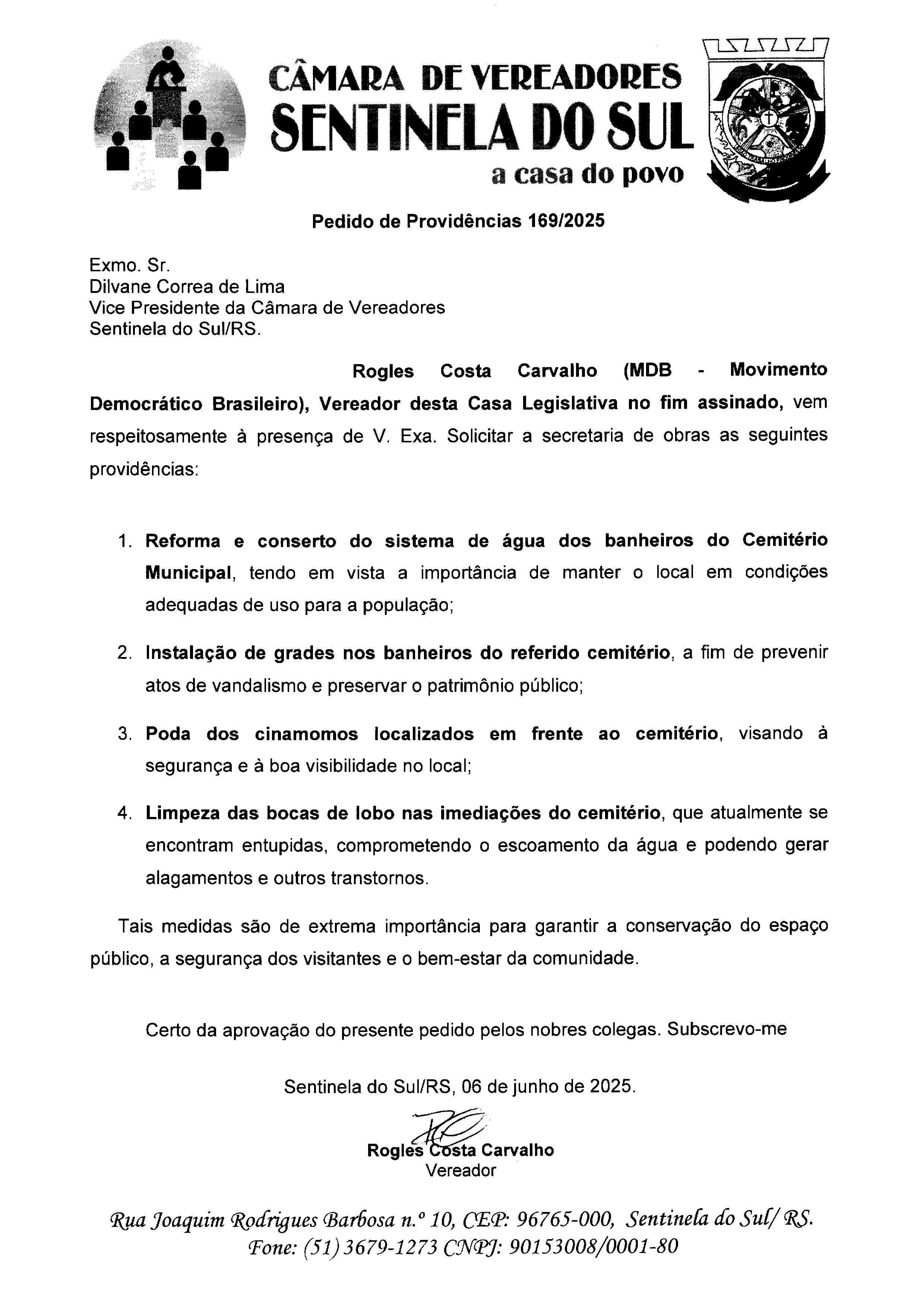 CÂMARA DE VEREADORES
SENTINELA DO SUL
a casa do povo

Pedido de Providências 169/2025

Exmo. Sr.
Dilvane Correa de Lima
Vice Presidente da Câmara de Vereadores
Sentinela do Sul/RS.

Rogles Costa Carvalho (MDB - Movimento Democrático Brasileiro), Vereador desta Casa Legislativa no fim assinado, vem respeitosamente à presença de V. Exa. Solicitar a secretaria de obras as seguintes providências:

1. Reforma e conserto do sistema de água dos banheiros do Cemitério Municipal, tendo em vista a importância de manter o local em condições adequadas de uso para a população;

2. Instalação de grades nos banheiros do referido cemitério, a fim de prevenir atos de vandalismo e preservar o patrimônio público;

3. Poda dos cinamomos localizados em frente ao cemitério, visando à segurança e à boa visibilidade no local;

4. Limpeza das bocas de lobo nas imediações do cemitério, que atualmente se encontram entupidas, comprometendo o escoamento da água e podendo gerar alagamentos e outros transtornos.

Tais medidas são de extrema importância para garantir a conservação do espaço público, a segurança dos visitantes e o bem-estar da comunidade.

Certo da aprovação do presente pedido pelos nobres colegas. Subscrevo-me

Sentinela do Sul/RS, 06 de junho de 2025.

Rogles Costa Carvalho
Vereador

Rua Joaquim Rodrigues Barbosa n.º 10, CEP: 96765-000, Sentinela do Sul/ RS.
Fone: (51) 3679-1273 CNPJ: 90153008/0001-80